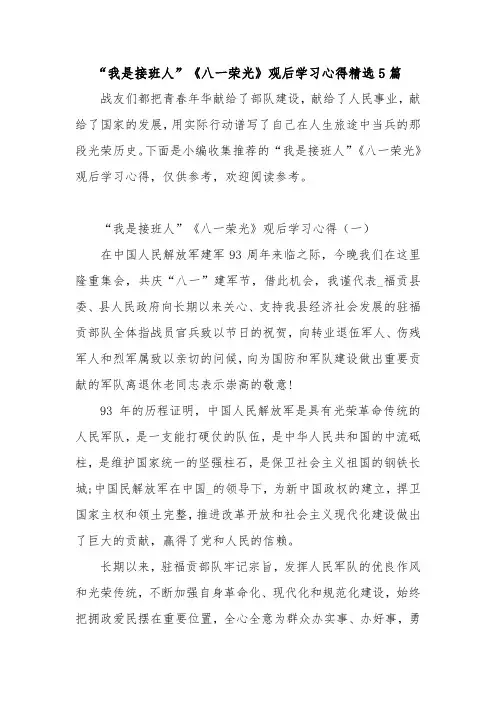 “我是接班人”《八一荣光》观后学习心得精选5篇

战友们都把青春年华献给了部队建设，献给了人民事业，献给了国家的发展，用实际行动谱写了自己在人生旅途中当兵的那段光荣历史。下面是小编收集推荐的“我是接班人”《八一荣光》观后学习心得，仅供参考，欢迎阅读参考。

“我是接班人”《八一荣光》观后学习心得（一）

在中国人民解放军建军93周年来临之际，今晚我们在这里隆重集会，共庆“八一”建军节，借此机会，我谨代表_福贡县委、县人民政府向长期以来关心、支持我县经济社会发展的驻福贡部队全体指战员官兵致以节日的祝贺，向转业退伍军人、伤残军人和烈军属致以亲切的问候，向为国防和军队建设做出重要贡献的军队离退休老同志表示崇高的敬意！

93年的历程证明，中国人民解放军是具有光荣革命传统的人民军队，是一支能打硬仗的队伍，是中华人民共和国的中流砥柱，是维护国家统一的坚强柱石，是保卫社会主义祖国的钢铁长城;中国民解放军在中国_的领导下，为新中国政权的建立，捍卫国家主权和领土完整，推进改革开放和社会主义现代化建设做出了巨大的贡献，赢得了党和人民的信赖。

长期以来，驻福贡部队牢记宗旨，发挥人民军队的优良作风和光荣传统，不断加强自身革命化、现代化和规范化建设，始终把拥政爱民摆在重要位置，全心全意为群众办实事、办好事，勇